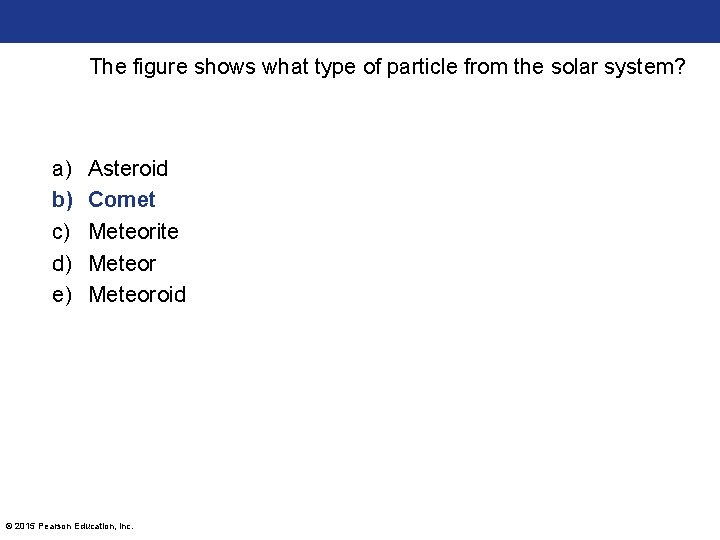 The figure shows what type of particle from the solar system?

a) Asteroid
b) Comet
c) Meteorite
d) Meteor
e) Meteoroid

© 2015 Pearson Education, Inc.